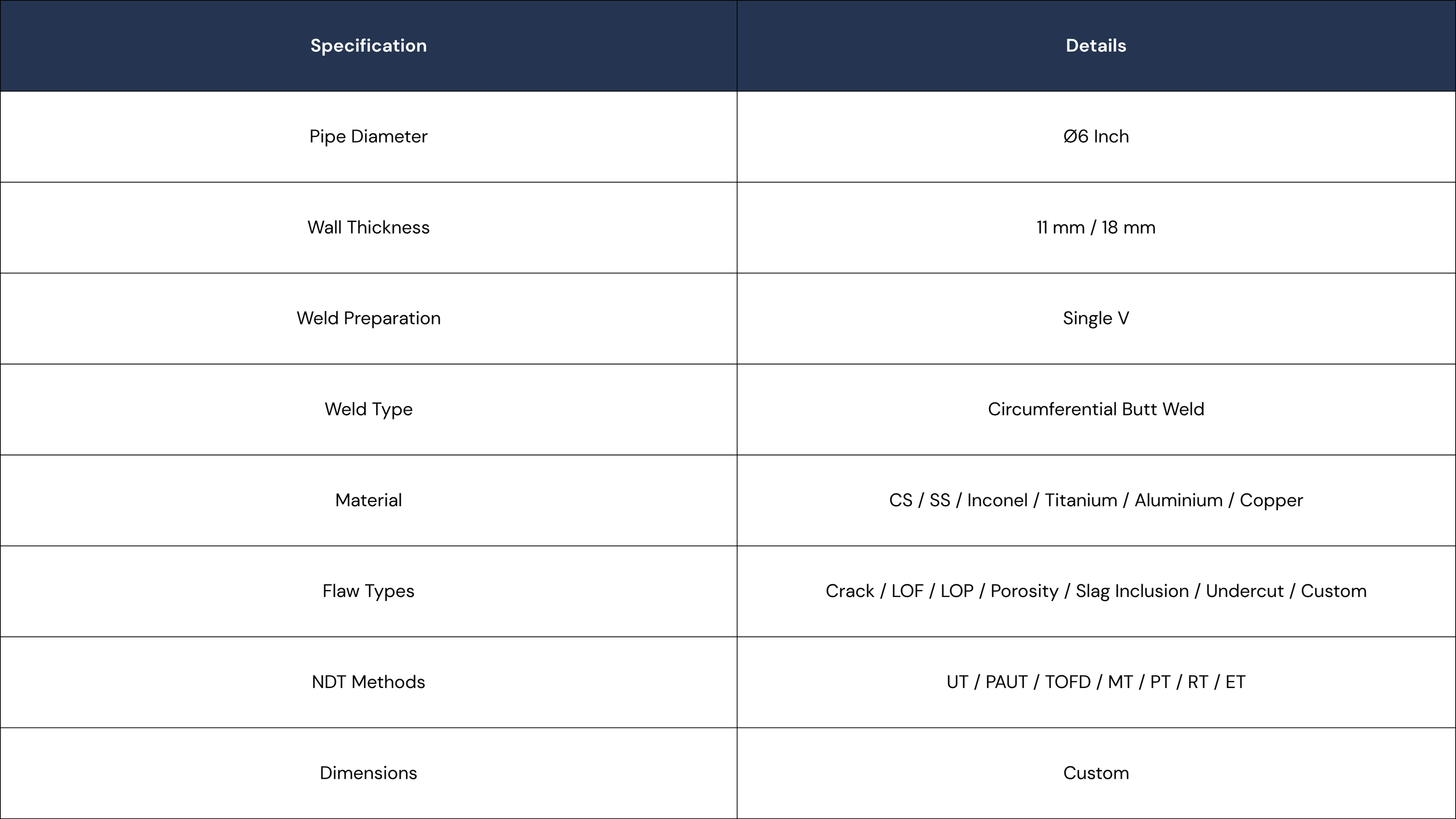 | Specification | Details |
|---|---|
| Pipe Diameter | Ø6 Inch |
| Wall Thickness | 11 mm / 18 mm |
| Weld Preparation | Single V |
| Weld Type | Circumferential Butt Weld |
| Material | CS / SS / Inconel / Titanium / Aluminium / Copper |
| Flaw Types | Crack / LOF / LOP / Porosity / Slag Inclusion / Undercut / Custom |
| NDT Methods | UT / PAUT / TOFD / MT / PT / RT / ET |
| Dimensions | Custom |